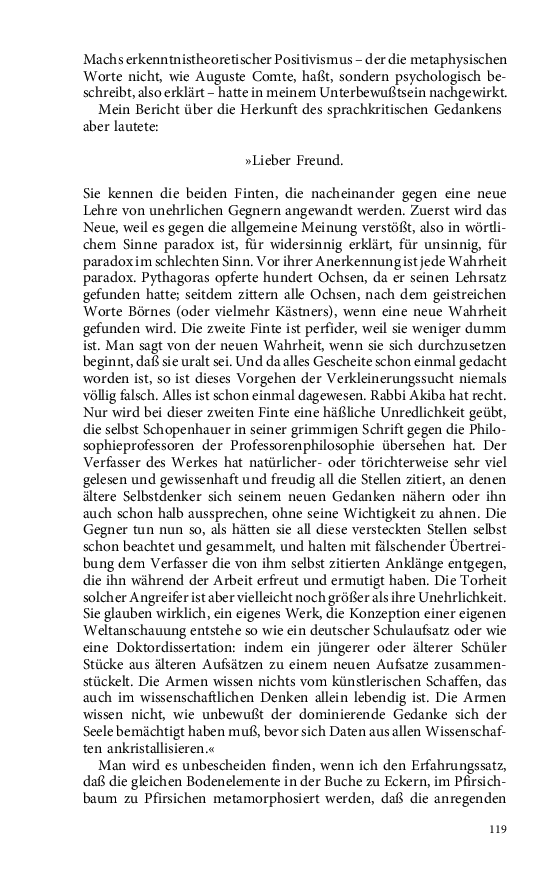 Machs erkenntnistheoretischer Positivismus – der die metaphysischen Worte nicht, wie Auguste Comte, haßt, sondern psychologisch beschreibt, also erklärt – hatte in meinem Unterbewußtsein nachgewirkt.

Mein Bericht über die Herkunft des sprachkritischen Gedankens aber lautete:

»Lieber Freund.

Sie kennen die beiden Finten, die nacheinander gegen eine neue Lehre von unehrlichen Gegnern angewandt werden. Zuerst wird das Neue, weil es gegen die allgemeine Meinung verstößt, also in wörtlichem Sinne paradox ist, für widersinnig erklärt, für unsinnig, für paradox im schlechten Sinn. Vor ihrer Anerkennung ist jede Wahrheit paradox. Pythagoras opferte hundert Ochsen, da er seinen Lehrsatz gefunden hatte; seitdem zittern alle Ochsen, nach dem geistreichen Worte Börnes (oder vielmehr Kästners), wenn eine neue Wahrheit gefunden wird. Die zweite Finte ist perfider, weil sie weniger dumm ist. Man sagt von der neuen Wahrheit, wenn sie sich durchzusetzen beginnt, daß sie uralt sei. Und da alles Gescheite schon einmal gedacht worden ist, so ist dieses Vorgehen der Verkleinerungssucht niemals völlig falsch. Alles ist schon einmal dagewesen. Rabbi Akiba hat recht. Nur wird bei dieser zweiten Finte eine häßliche Unredlichkeit geübt, die selbst Schopenhauer in seiner grimmigen Schrift gegen die Philosophieprofessoren der Professorenphilosophie übersehen hat. Der Verfasser des Werkes hat natürlicher- oder törichterweise sehr viel gelesen und gewissenhaft und freudig all die Stellen zitiert, an denen ältere Selbstdenker sich seinem neuen Gedanken nähern oder ihn auch schon halb aussprechen, ohne seine Wichtigkeit zu ahnen. Die Gegner tun nun so, als hätten sie all diese versteckten Stellen selbst schon beachtet und gesammelt, und halten mit fälschender Übertreibung dem Verfasser die von ihm selbst zitierten Anklänge entgegen, die ihn während der Arbeit erfreut und ermutigt haben. Die Torheit solcher Angreifer ist aber vielleicht noch größer als ihre Unehrlichkeit. Sie glauben wirklich, ein eigenes Werk, die Konzeption einer eigenen Weltanschauung entstehe so wie ein deutscher Schulaufsatz oder wie eine Doktordissertation: indem ein jüngerer oder älterer Schüler Stücke aus älteren Aufsätzen zu einem neuen Aufsatze zusammenstückelt. Die Armen wissen nichts vom künstlerischen Schaffen, das auch im wissenschaftlichen Denken allein lebendig ist. Die Armen wissen nicht, wie unbewußt der dominierende Gedanke sich der Seele bemächtigt haben muß, bevor sich Daten aus allen Wissenschaften ankristallisieren.«

Man wird es unbescheiden finden, wenn ich den Erfahrungssatz, daß die gleichen Bodenelemente in der Buche zu Eckern, im Pfirsichbaum zu Pfirsichen metamorphosiert werden, daß die anregenden

119